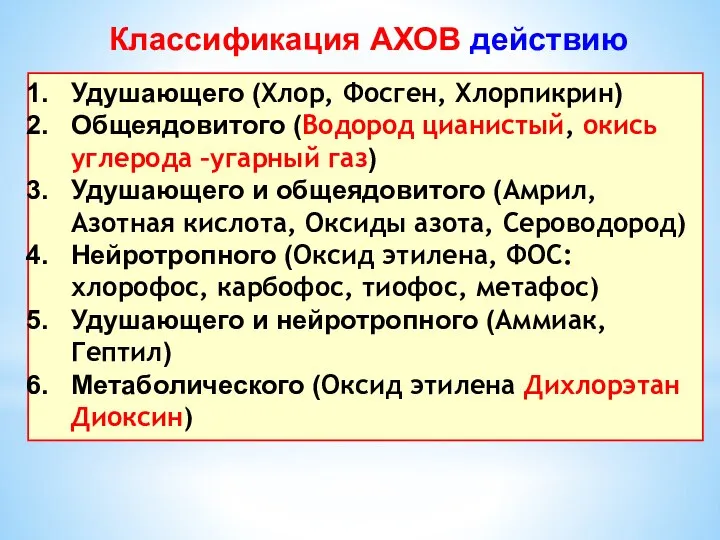 Классификация АХОВ действию

1. Удушающего (Хлор, Фосген, Хлорпикрин)
2. Общеядовитого (Водород цианистый, окись углерода –угарный газ)
3. Удушающего и общеядовитого (Амрил, Азотная кислота, Оксиды азота, Сероводород)
4. Нейротропного (Оксид этилена, ФОС: хлорофос, карбофос, тиофос, метафос)
5. Удушающего и нейротропного (Аммиак, Гептил)
6. Метаболического (Оксид этилена Дихлорэтан Диоксин)